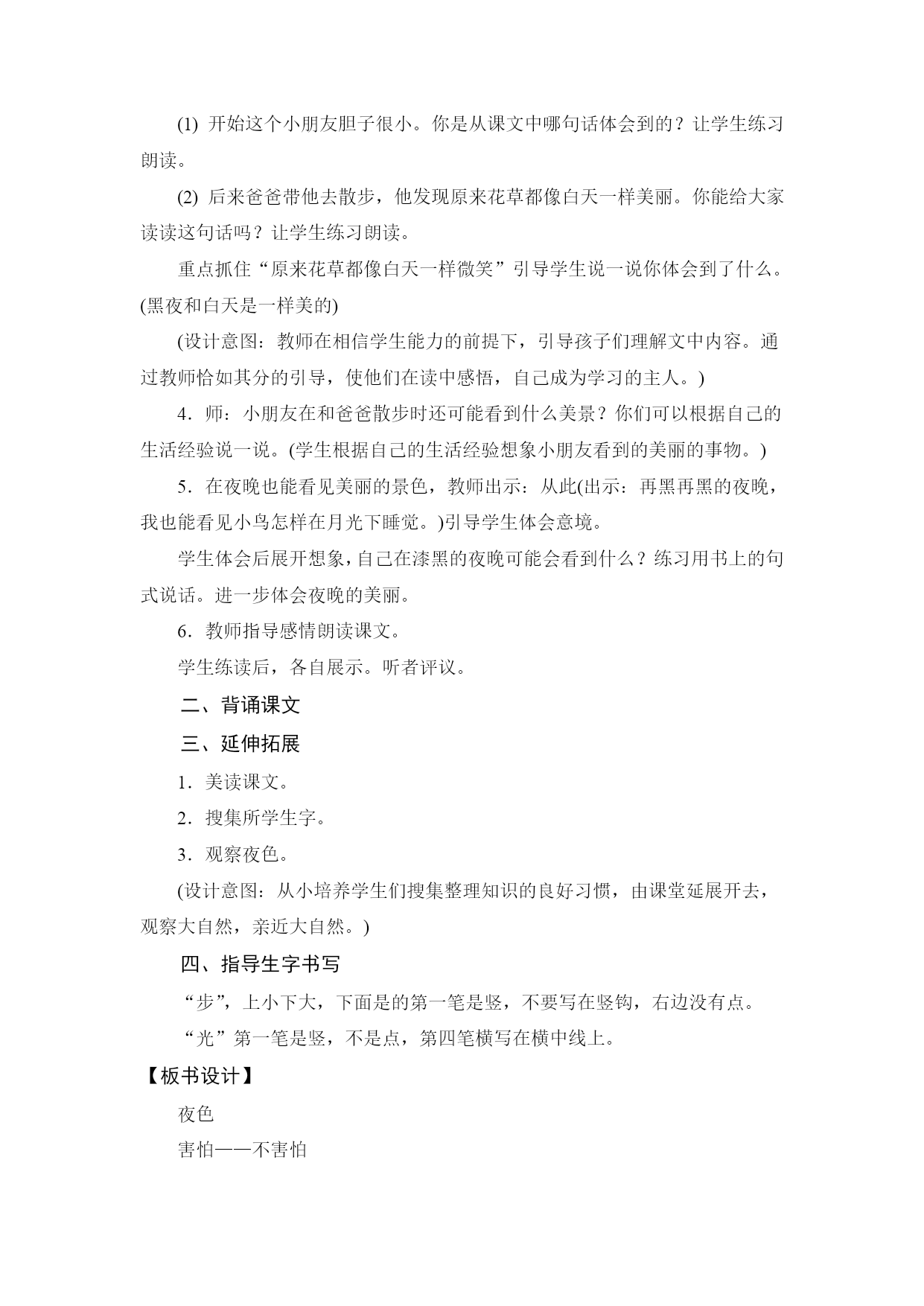 (1) 开始这个小朋友胆子很小。你是从课文中哪句话体会到的？让学生练习朗读。

(2) 后来爸爸带他去散步，他发现原来花草都像白天一样美丽。你能给大家读读这句话吗？让学生练习朗读。

重点抓住“原来花草都像白天一样微笑”引导学生说一说你体会到了什么。(黑夜和白天是一样美的)

(设计意图：教师在相信学生能力的前提下，引导孩子们理解文中内容。通过教师恰如其分的引导，使他们在读中感悟，自己成为学习的主人。)

4．师：小朋友在和爸爸散步时还可能看到什么美景？你们可以根据自己的生活经验说一说。(学生根据自己的生活经验想象小朋友看到的美丽的事物。)

5．在夜晚也能看见美丽的景色，教师出示：从此(出示：再黑再黑的夜晚，我也能看见小鸟怎样在月光下睡觉。)引导学生体会意境。

学生体会后展开想象，自己在漆黑的夜晚可能会看到什么？练习用书上的句式说话。进一步体会夜晚的美丽。

6．教师指导感情朗读课文。

学生练读后，各自展示。听者评议。

二、背诵课文

三、延伸拓展

1．美读课文。

2．搜集所学生字。

3．观察夜色。

(设计意图：从小培养学生们搜集整理知识的良好习惯，由课堂延展开去，观察大自然，亲近大自然。)

四、指导生字书写

“步”，上小下大，下面是的第一笔是竖，不要写在竖钩，右边没有点。

“光”第一笔是竖，不是点，第四笔横写在横中线上。

【板书设计】

夜色

害怕——不害怕